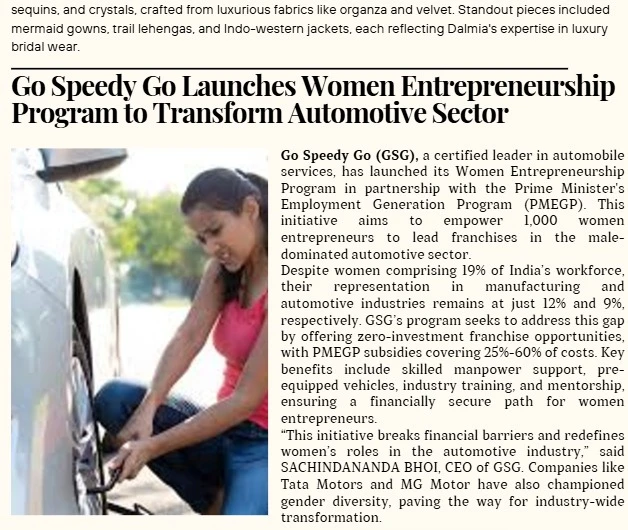 sequins, and crystals, crafted from luxurious fabrics like organza and velvet. Standout pieces included mermaid gowns, trail lehengas, and Indo-western jackets, each reflecting Dalmia's expertise in luxury bridal wear.

Go Speedy Go Launches Women Entrepreneurship Program to Transform Automotive Sector

Go Speedy Go (GSG), a certified leader in automobile services, has launched its Women Entrepreneurship Program in partnership with the Prime Minister's Employment Generation Program (PMEGP). This initiative aims to empower 1,000 women entrepreneurs to lead franchises in the male-dominated automotive sector.

Despite women comprising 19% of India's workforce, their representation in manufacturing and automotive industries remains at just 12% and 9%, respectively. GSG's program seeks to address this gap by offering zero-investment franchise opportunities, with PMEGP subsidies covering 25%-60% of costs. Key benefits include skilled manpower support, pre-equipped vehicles, industry training, and mentorship, ensuring a financially secure path for women entrepreneurs.

"This initiative breaks financial barriers and redefines women's roles in the automotive industry," said SACHINDANANDA BHOI, CEO of GSG. Companies like Tata Motors and MG Motor have also championed gender diversity, paving the way for industry-wide transformation.